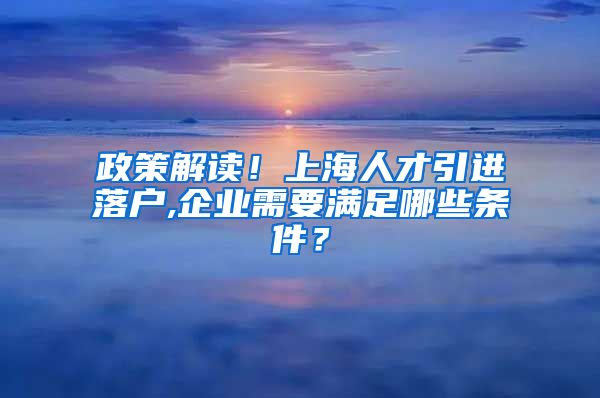 政策解读！上海人才引进落户,企业需要满足哪些条件？